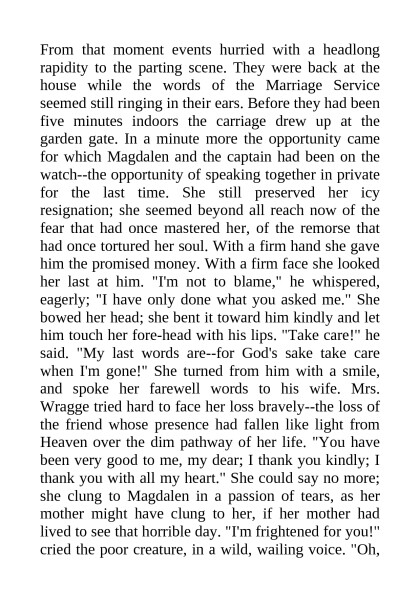 From that moment events hurried with a headlong rapidity to the parting scene. They were back at the house while the words of the Marriage Service seemed still ringing in their ears. Before they had been five minutes indoors the carriage drew up at the garden gate. In a minute more the opportunity came for which Magdalen and the captain had been on the watch--the opportunity of speaking together in private for the last time. She still preserved her icy resignation; she seemed beyond all reach now of the fear that had once mastered her, of the remorse that had once tortured her soul. With a firm hand she gave him the promised money. With a firm face she looked her last at him. "I'm not to blame," he whispered, eagerly; "I have only done what you asked me." She bowed her head; she bent it toward him kindly and let him touch her fore-head with his lips. "Take care!" he said. "My last words are--for God's sake take care when I'm gone!" She turned from him with a smile, and spoke her farewell words to his wife. Mrs. Wragge tried hard to face her loss bravely--the loss of the friend whose presence had fallen like light from Heaven over the dim pathway of her life. "You have been very good to me, my dear; I thank you kindly; I thank you with all my heart." She could say no more; she clung to Magdalen in a passion of tears, as her mother might have clung to her, if her mother had lived to see that horrible day. "I'm frightened for you!" cried the poor creature, in a wild, wailing voice. "Oh,